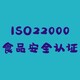 ISO22000
食品安全认证